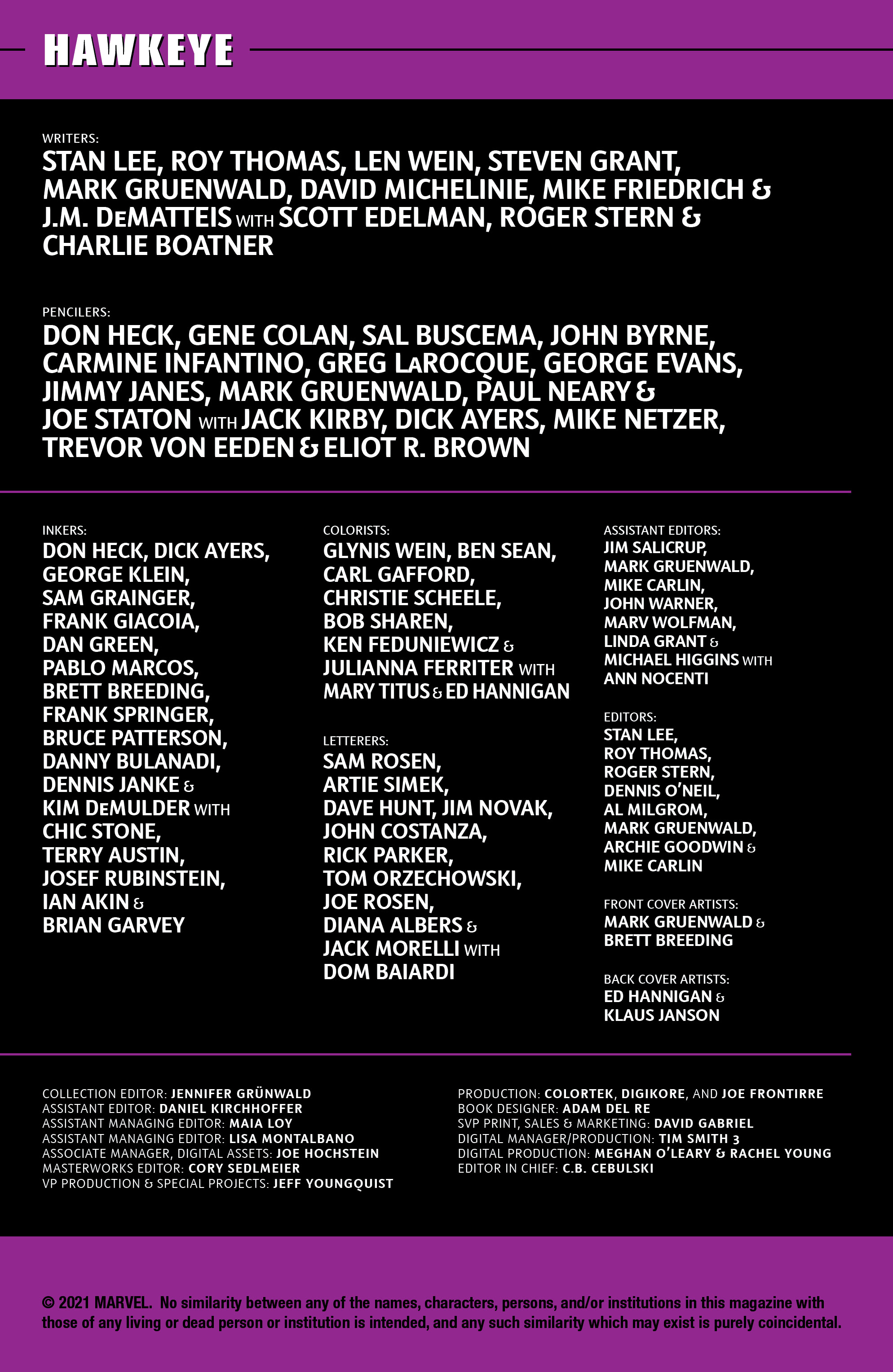 HAWKEYE

WRITERS:
STAN LEE, ROY THOMAS, LEN WEIN, STEVEN GRANT, MARK GRUENWALD, DAVID MICHELINIE, MIKE FRIEDRICH & J.M. DEMATTEIS WITH SCOTT EDELMAN, ROGER STERN & CHARLIE BOATNER

PENCILERS:
DON HECK, GENE COLAN, SAL BUSCEMA, JOHN BYRNE, CARMINE INFANTINO, GREG LAROCQUE, GEORGE EVANS, JIMMY JANES, MARK GRUENWALD, PAUL NEARY & JOE STATON WITH JACK KIRBY, DICK AYERS, MIKE NETZER, TREVOR VON EEDEN & ELIOT R. BROWN

INKERS:
DON HECK, DICK AYERS, GEORGE KLEIN, SAM GRAINGER, FRANK GIACOIA, DAN GREEN, PABLO MARCOS, BRETT BREEDING, FRANK SPRINGER, BRUCE PATTERSON, DANNY BULANADI, DENNIS JANKE & KIM DEMULDER WITH CHIC STONE, TERRY AUSTIN, JOSEF RUBINSTEIN, IAN AKIN & BRIAN GARVEY

COLORISTS:
GLYNIS WEIN, BEN SEAN, CARL GAFFORD, CHRISTIE SCHEELE, BOB SHAREN, KEN FEDUNIEWICZ & JULIANNA FERRITER WITH MARY TITUS & ED HANNIGAN

LETTERERS:
SAM ROSEN, ARTIE SIMEK, DAVE HUNT, JIM NOVAK, JOHN COSTANZA, RICK PARKER, TOM ORZECHOWSKI, JOE ROSEN, DIANA ALBERS & JACK MORELLI WITH DOM BAIARDI

ASSISTANT EDITORS:
JIM SALICRUP, MARK GRUENWALD, MIKE CARLIN, JOHN WARNER, MARV WOLFMAN, LINDA GRANT & MICHAEL HIGGINS WITH ANN NOCENTI

EDITORS:
STAN LEE, ROY THOMAS, ROGER STERN, DENNIS O'NEIL, AL MILGROM, MARK GRUENWALD, ARCHIE GOODWIN & MIKE CARLIN

FRONT COVER ARTISTS:
MARK GRUENWALD & BRETT BREEDING

BACK COVER ARTISTS:
ED HANNIGAN & KLAUS JANSON

COLLECTION EDITOR: JENNIFER GRÜNWALD
ASSISTANT EDITOR: DANIEL KIRCHHOFFER
ASSISTANT MANAGING EDITOR: MAIA LOY
ASSISTANT MANAGING EDITOR: LISA MONTALBANO
ASSOCIATE MANAGER, DIGITAL ASSETS: JOE HOCHSTEIN
MASTERWORKS EDITOR: CORY SEDLMEIER
VP PRODUCTION & SPECIAL PROJECTS: JEFF YOUNGQUIST

PRODUCTION: COLORTEK, DIGIKORE, AND JOE FRONTIRRE
BOOK DESIGNER: ADAM DEL RE
SVP PRINT, SALES & MARKETING: DAVID GABRIEL
DIGITAL MANAGER/PRODUCTION: TIM SMITH 3
DIGITAL PRODUCTION: MEGHAN O'LEARY & RACHEL YOUNG
EDITOR IN CHIEF: C.B. CEBULSKI

© 2021 MARVEL. No similarity between any of the names, characters, persons, and/or institutions in this magazine with those of any living or dead person or institution is intended, and any such similarity which may exist is purely coincidental.